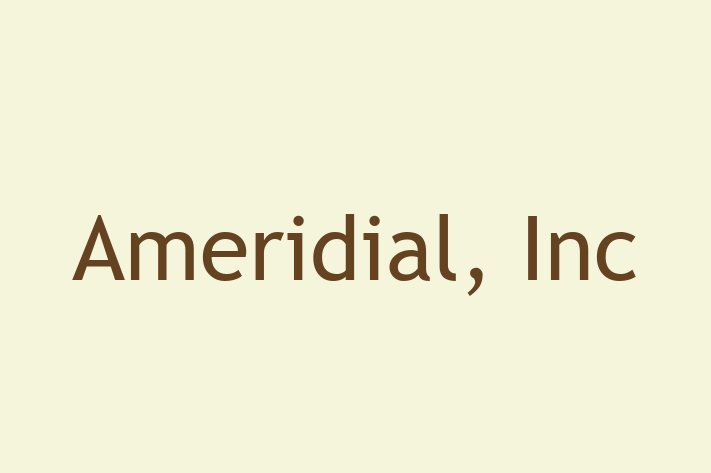 Ameridial, Inc